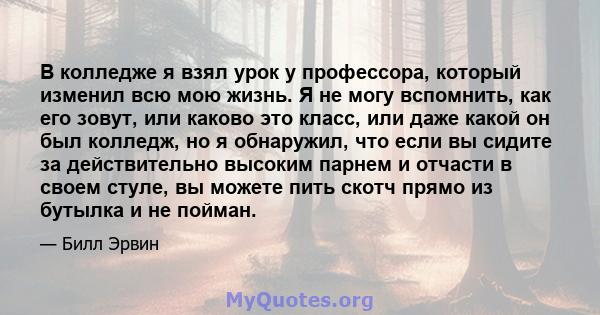 В колледже я взял урок у профессора, который изменил всю мою жизнь. Я не могу вспомнить, как его зовут, или каково это класс, или даже какой он был колледж, но я обнаружил, что если вы сидите за действительно высоким парнем и отчасти в своем стуле, вы можете пить скотч прямо из бутылка и не пойман.

— Билл Эрвин

MyQuotes.org